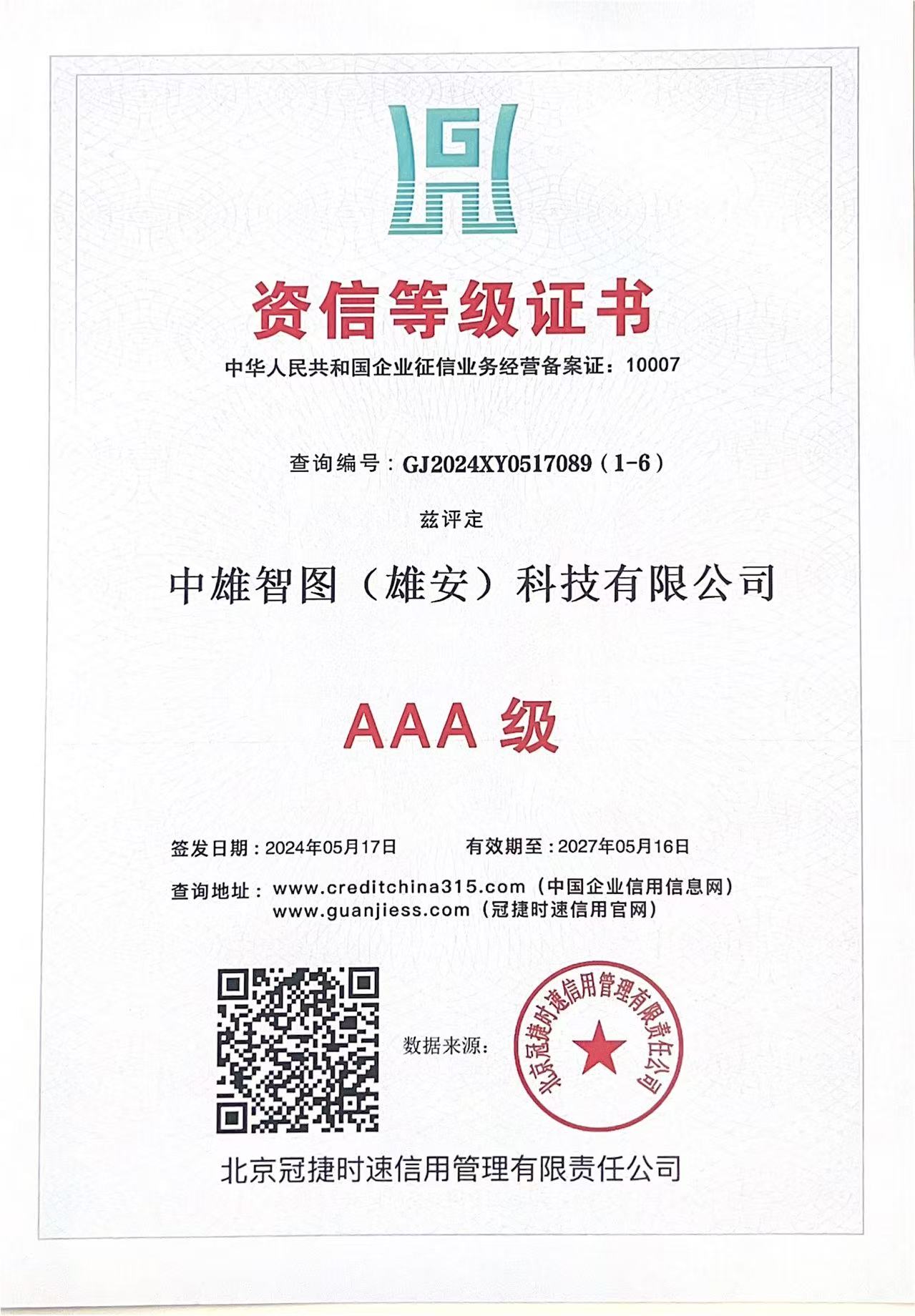 G

资信等级证书

中华人民共和国企业征信业务经营备案证：10007

查询编号：GJ2024XY0517089（1-6）

兹评定

中雄智图（雄安）科技有限公司

AAA 级

签发日期：2024年05月17日　　有效期至：2027年05月16日

查询地址：www.creditchina315.com（中国企业信用信息网）
www.guanjiess.com（冠捷时速信用官网）

数据来源：

北京冠捷时速信用管理有限责任公司

北京冠捷时速信用管理有限责任公司